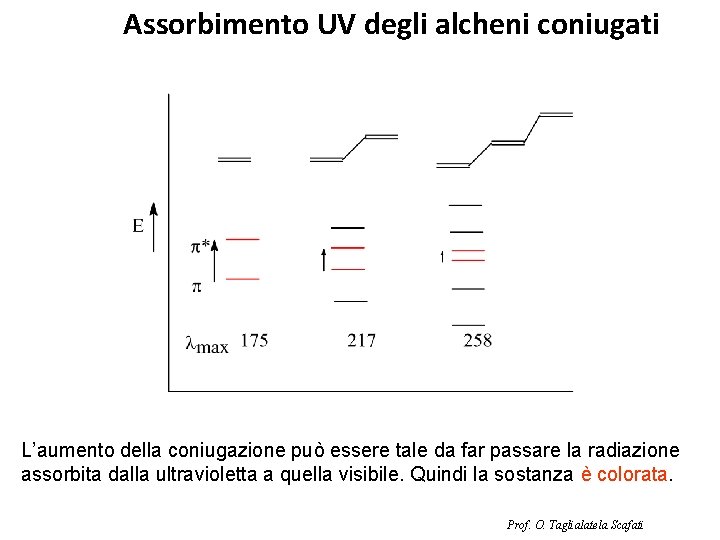 Assorbimento UV degli alcheni coniugati

E

$\pi^*$

$\pi$

$\lambda_{max}$ 175 217 258

L'aumento della coniugazione può essere tale da far passare la radiazione assorbita dalla ultravioletta a quella visibile. Quindi la sostanza è colorata.

Prof. O. Taglialatela Scafati